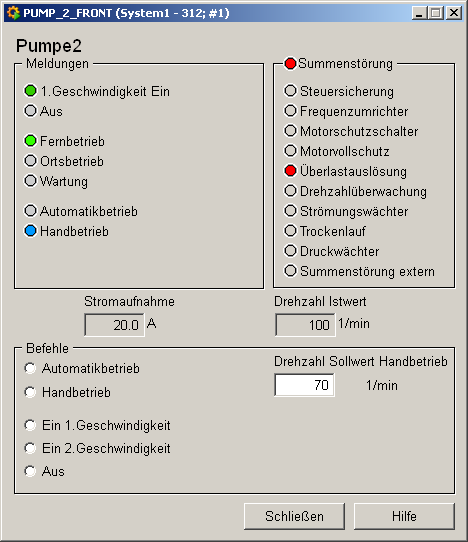 PUMP_2_FRONT (System1 - 312; #1)

Pumpe2

Meldungen

1.Geschwindigkeit Ein
Aus

Fernbetrieb
Ortsbetrieb
Wartung

Automatikbetrieb
Handbetrieb

Summenstörung

Steuersicherung
Frequenzumrichter
Motorschutzschalter
Motorvollschutz
Überlastauslösung
Drehzahlüberwachung
Strömungswächter
Trockenlauf
Druckwächter
Summenstörung extern

Stromaufnahme
20.0 A

Drehzahl Istwert
100 1/min

Befehle

Automatikbetrieb
Handbetrieb

Ein 1.Geschwindigkeit
Ein 2.Geschwindigkeit
Aus

Drehzahl Sollwert Handbetrieb
70 1/min

Schließen
Hilfe